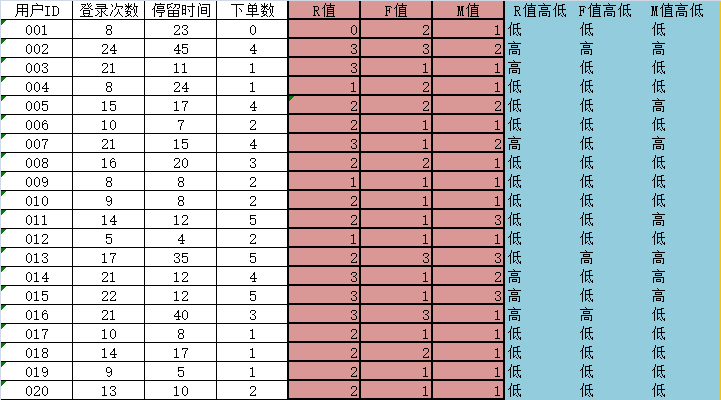 | 用户ID | 登录次数 | 停留时间 | 下单数 | R值 | F值 | M值 | R值高低 | F值高低 | M值高低 |
|---|---|---|---|---|---|---|---|---|---|
| 001 | 8 | 23 | 0 | 0 | 2 | 1 | 低 | 低 | 低 |
| 002 | 24 | 45 | 4 | 3 | 3 | 2 | 高 | 高 | 高 |
| 003 | 21 | 11 | 1 | 3 | 1 | 1 | 高 | 低 | 低 |
| 004 | 8 | 24 | 1 | 1 | 2 | 1 | 低 | 低 | 低 |
| 005 | 15 | 17 | 4 | 2 | 2 | 2 | 低 | 低 | 高 |
| 006 | 10 | 7 | 2 | 2 | 1 | 1 | 低 | 低 | 低 |
| 007 | 21 | 15 | 4 | 3 | 1 | 2 | 高 | 低 | 高 |
| 008 | 16 | 20 | 3 | 2 | 2 | 1 | 低 | 低 | 低 |
| 009 | 8 | 8 | 2 | 1 | 1 | 1 | 低 | 低 | 低 |
| 010 | 9 | 8 | 2 | 2 | 1 | 1 | 低 | 低 | 低 |
| 011 | 14 | 12 | 5 | 2 | 1 | 3 | 低 | 低 | 高 |
| 012 | 5 | 4 | 2 | 1 | 1 | 1 | 低 | 低 | 低 |
| 013 | 17 | 35 | 5 | 2 | 3 | 3 | 低 | 高 | 高 |
| 014 | 21 | 12 | 4 | 3 | 1 | 2 | 高 | 低 | 高 |
| 015 | 22 | 12 | 5 | 3 | 1 | 3 | 高 | 低 | 高 |
| 016 | 21 | 40 | 3 | 3 | 3 | 1 | 高 | 高 | 低 |
| 017 | 10 | 8 | 1 | 2 | 1 | 1 | 低 | 低 | 低 |
| 018 | 14 | 17 | 1 | 2 | 2 | 1 | 低 | 低 | 低 |
| 019 | 9 | 5 | 1 | 2 | 1 | 1 | 低 | 低 | 低 |
| 020 | 13 | 10 | 2 | 2 | 1 | 1 | 低 | 低 | 低 |